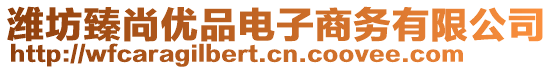 潍坊臻尚优品电子商务有限公司
http://wfcaragilbert.cn.coovee.com